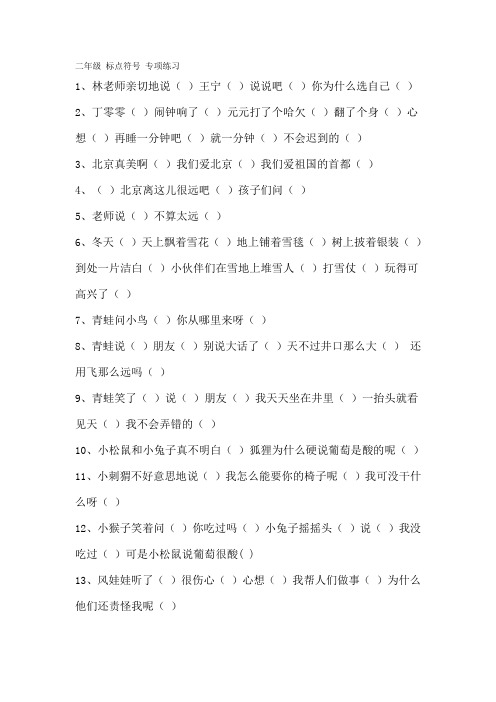 二年级 标点符号 专项练习

1、林老师亲切地说（ ）王宁（ ）说说吧（ ）你为什么选自己（ ）

2、丁零零（ ）闹钟响了（ ）元元打了个哈欠（ ）翻了个身（ ）心想（ ）再睡一分钟吧（ ）就一分钟（ ）不会迟到的（ ）

3、北京真美啊（ ）我们爱北京（ ）我们爱祖国的首都（ ）

4、（ ）北京离这儿很远吧（ ）孩子们问（ ）

5、老师说（ ）不算太远（ ）

6、冬天（ ）天上飘着雪花（ ）地上铺着雪毯（ ）树上披着银装（ ）到处一片洁白（ ）小伙伴们在雪地上堆雪人（ ）打雪仗（ ）玩得可高兴了（ ）

7、青蛙问小鸟（ ）你从哪里来呀（ ）

8、青蛙说（ ）朋友（ ）别说大话了（ ）天不过井口那么大（ ） 还用飞那么远吗（ ）

9、青蛙笑了（ ）说（ ）朋友（ ）我天天坐在井里（ ）一抬头就看见天（ ）我不会弄错的（ ）

10、小松鼠和小兔子真不明白（ ）狐狸为什么硬说葡萄是酸的呢（ ）

11、小刺猬不好意思地说（ ）我怎么能要你的椅子呢（ ）我可没干什么呀（ ）

12、小猴子笑着问（ ）你吃过吗（ ）小兔子摇摇头（ ）说（ ）我没吃过（ ）可是小松鼠说葡萄很酸( )

13、风娃娃听了（ ）很伤心（ ）心想（ ）我帮人们做事（ ）为什么他们还责怪我呢（ ）